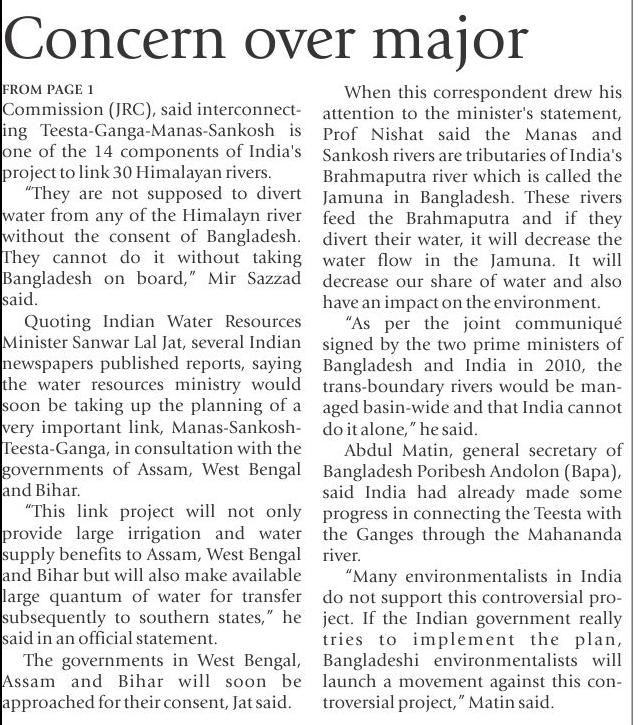 Concern over major

FROM PAGE 1

Commission (JRC), said interconnecting Teesta-Ganga-Manas-Sankosh is one of the 14 components of India's project to link 30 Himalayan rivers.

"They are not supposed to divert water from any of the Himalayn river without the consent of Bangladesh. They cannot do it without taking Bangladesh on board," Mir Sazzad said.

Quoting Indian Water Resources Minister Sanwar Lal Jat, several Indian newspapers published reports, saying the water resources ministry would soon be taking up the planning of a very important link, Manas-Sankosh-Teesta-Ganga, in consultation with the governments of Assam, West Bengal and Bihar.

"This link project will not only provide large irrigation and water supply benefits to Assam, West Bengal and Bihar but will also make available large quantum of water for transfer subsequently to southern states," he said in an official statement.

The governments in West Bengal, Assam and Bihar will soon be approached for their consent, Jat said.

When this correspondent drew his attention to the minister's statement, Prof Nishat said the Manas and Sankosh rivers are tributaries of India's Brahmaputra river which is called the Jamuna in Bangladesh. These rivers feed the Brahmaputra and if they divert their water, it will decrease the water flow in the Jamuna. It will decrease our share of water and also have an impact on the environment.

"As per the joint communiqué signed by the two prime ministers of Bangladesh and India in 2010, the trans-boundary rivers would be managed basin-wide and that India cannot do it alone," he said.

Abdul Matin, general secretary of Bangladesh Poribesh Andolon (Bapa), said India had already made some progress in connecting the Teesta with the Ganges through the Mahananda river.

"Many environmentalists in India do not support this controversial project. If the Indian government really tries to implement the plan, Bangladeshi environmentalists will launch a movement against this controversial project," Matin said.